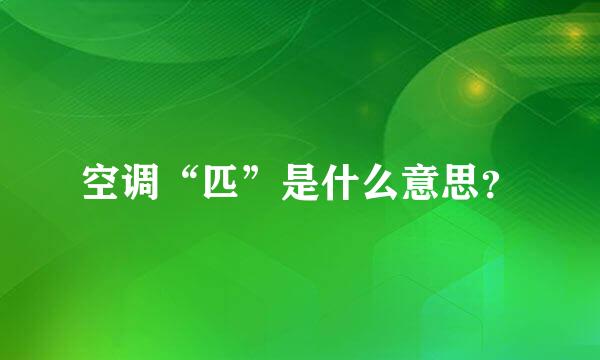 空调“匹”是什么意思?